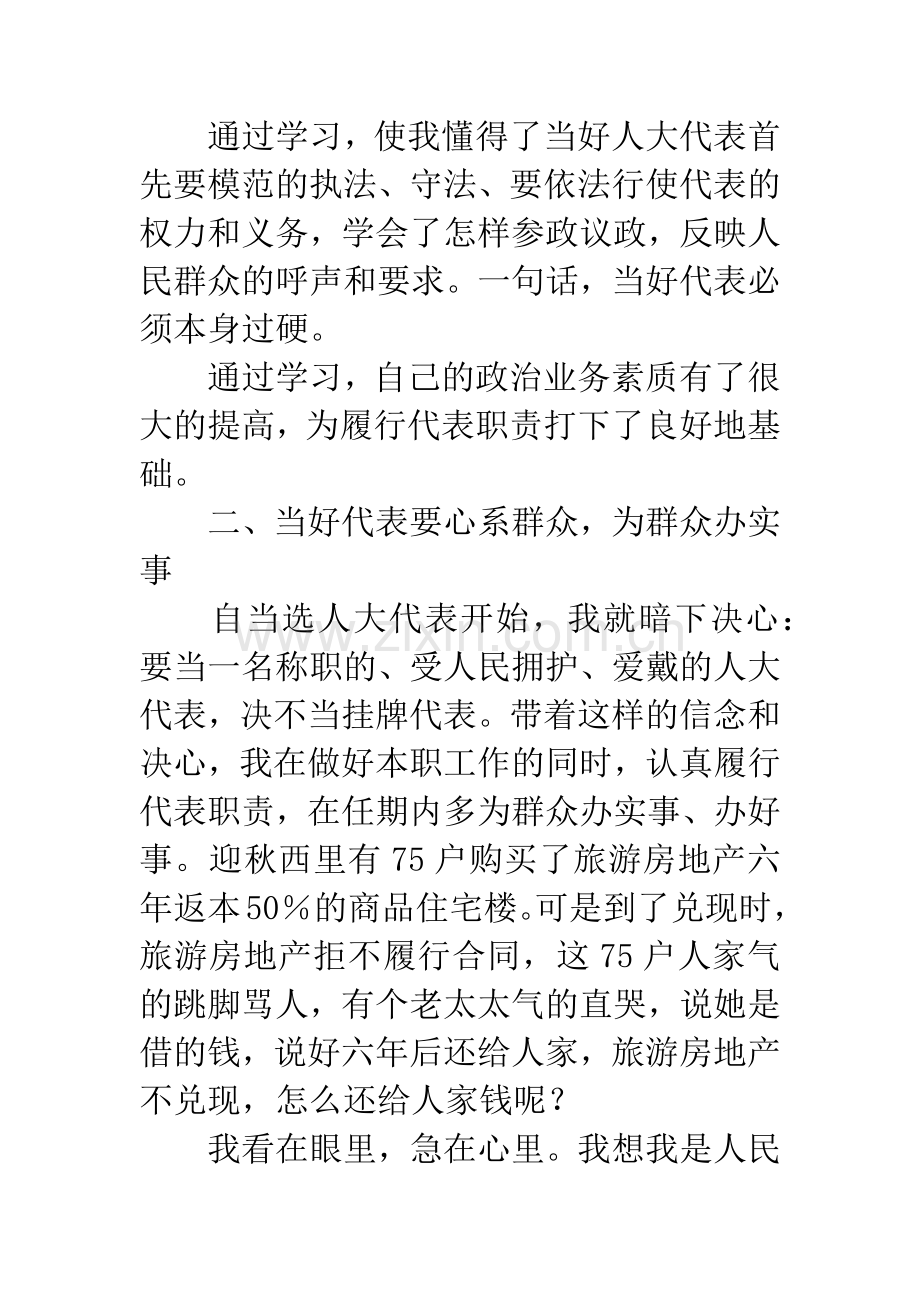 通过学习，使我懂得了当好人大代表首先要模范的执法、守法、要依法行使代表的权力和义务，学会了怎样参政议政，反映人民群众的呼声和要求。一句话，当好代表必须本身过硬。

通过学习，自己的政治业务素质有了很大的提高，为履行代表职责打下了良好地基础。

二、当好代表要心系群众，为群众办实事

自当选人大代表开始，我就暗下决心：要当一名称职的、受人民拥护、爱戴的人大代表，决不当挂牌代表。带着这样的信念和决心，我在做好本职工作的同时，认真履行代表职责，在任期内多为群众办实事、办好事。迎秋西里有75户购买了旅游房地产六年返本50％的商品住宅楼。可是到了兑现时，旅游房地产拒不履行合同，这75户人家气的跳脚骂人，有个老太太气的直哭，说她是借的钱，说好六年后还给人家，旅游房地产不兑现，怎么还给人家钱呢？

我看在眼里，急在心里。我想我是人民

www.zixin.com.cn